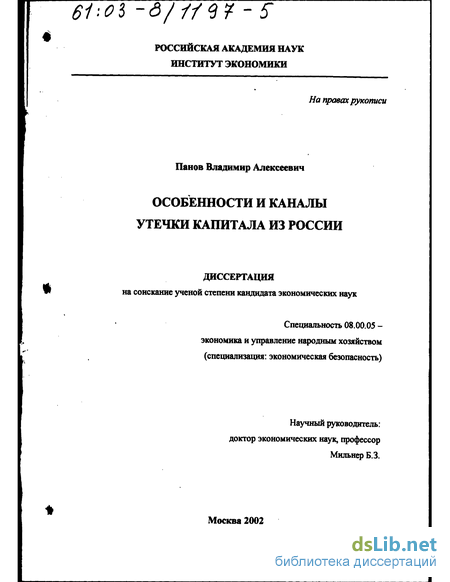 61:03-8/1197-5

РОССИЙСКАЯ АКАДЕМИЯ НАУК
ИНСТИТУТ ЭКОНОМИКИ

На правах рукописи

Панов Владимир Алексеевич

ОСОБЕННОСТИ И КАНАЛЫ
УТЕЧКИ КАПИТАЛА ИЗ РОССИИ

ДИССЕРТАЦИЯ
на соискание ученой степени кандидата экономических наук

Специальность 08.00.05 –
экономика и управление народным хозяйством
(специализация: экономическая безопасность)

Научный руководитель:
доктор экономических наук, профессор
Мильнер Б.З.

Москва 2002

dsLib.net
библиотека диссертаций